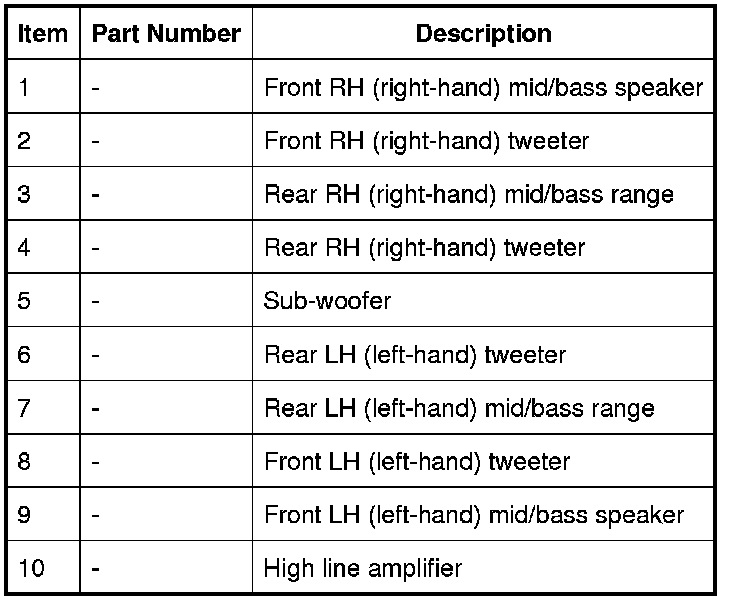 | Item | Part Number | Description |
|---|---|---|
| 1 | - | Front RH (right-hand) mid/bass speaker |
| 2 | - | Front RH (right-hand) tweeter |
| 3 | - | Rear RH (right-hand) mid/bass range |
| 4 | - | Rear RH (right-hand) tweeter |
| 5 | - | Sub-woofer |
| 6 | - | Rear LH (left-hand) tweeter |
| 7 | - | Rear LH (left-hand) mid/bass range |
| 8 | - | Front LH (left-hand) tweeter |
| 9 | - | Front LH (left-hand) mid/bass speaker |
| 10 | - | High line amplifier |